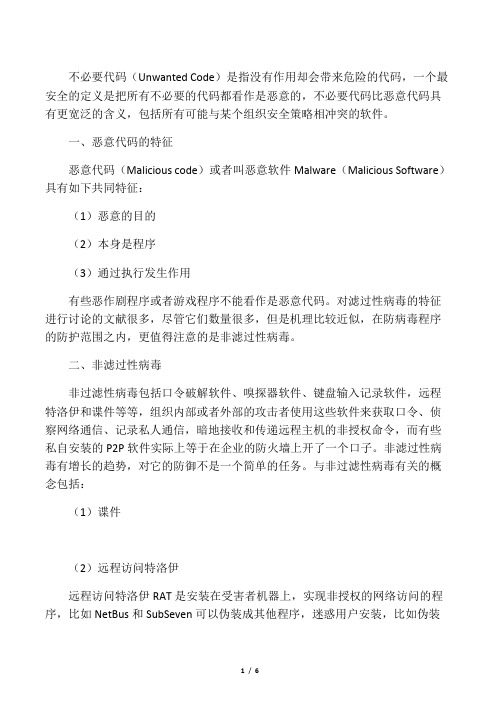 不必要代码（Unwanted Code）是指没有作用却会带来危险的代码，一个最安全的定义是把所有不必要的代码都看作是恶意的，不必要代码比恶意代码具有更宽泛的含义，包括所有可能与某个组织安全策略相冲突的软件。

一、恶意代码的特征

恶意代码（Malicious code）或者叫恶意软件 Malware（Malicious Software）具有如下共同特征：

（1）恶意的目的

（2）本身是程序

（3）通过执行发生作用

有些恶作剧程序或者游戏程序不能看作是恶意代码。对滤过性病毒的特征进行讨论的文献很多，尽管它们数量很多，但是机理比较近似，在防病毒程序的防护范围之内，更值得注意的是非滤过性病毒。

二、非滤过性病毒

非过滤性病毒包括口令破解软件、嗅探器软件、键盘输入记录软件，远程特洛伊和谍件等等，组织内部或者外部的攻击者使用这些软件来获取口令、侦察网络通信、记录私人通信，暗地接收和传递远程主机的非授权命令，而有些私自安装的 P2P 软件实际上等于在企业的防火墙上开了一个口子。非滤过性病毒有增长的趋势，对它的防御不是一个简单的任务。与非过滤性病毒有关的概念包括：

（1）谍件

（2）远程访问特洛伊

远程访问特洛伊 RAT 是安装在受害者机器上，实现非授权的网络访问的程序，比如 NetBus 和 SubSeven 可以伪装成其他程序，迷惑用户安装，比如伪装

1 / 6